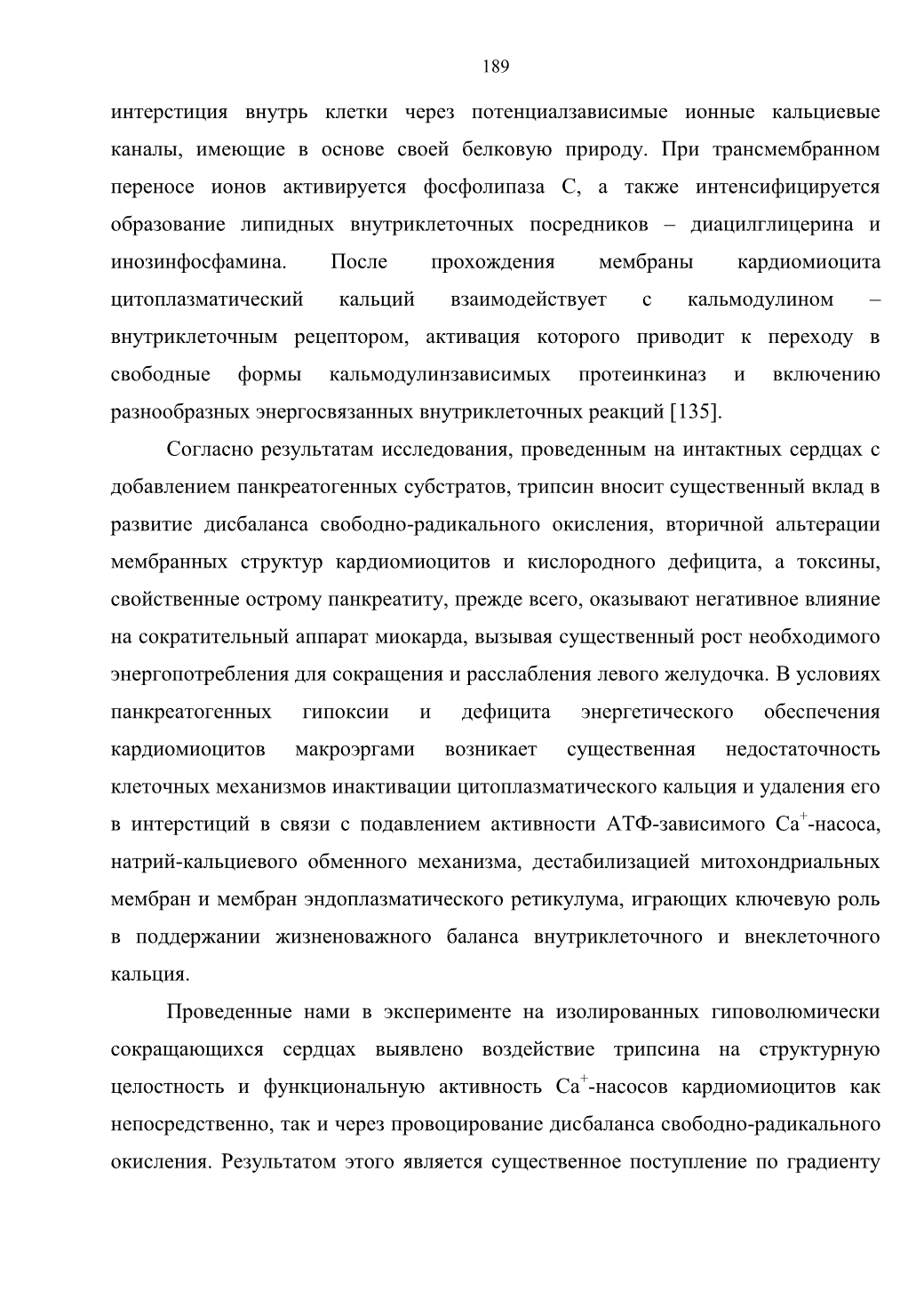 189

интерстиция внутрь клетки через потенциалзависимые ионные кальциевые каналы, имеющие в основе своей белковую природу. При трансмембранном переносе ионов активируется фосфолипаза С, а также интенсифицируется образование липидных внутриклеточных посредников – диацилглицерина и инозинфосфамина. После прохождения мембраны кардиомиоцита цитоплазматический кальций взаимодействует с кальмодулином – внутриклеточным рецептором, активация которого приводит к переходу в свободные формы кальмодулинзависимых протеинкиназ и включению разнообразных энергосвязанных внутриклеточных реакций [135].

Согласно результатам исследования, проведенным на интактных сердцах с добавлением панкреатогенных субстратов, трипсин вносит существенный вклад в развитие дисбаланса свободно-радикального окисления, вторичной альтерации мембранных структур кардиомиоцитов и кислородного дефицита, а токсины, свойственные острому панкреатиту, прежде всего, оказывают негативное влияние на сократительный аппарат миокарда, вызывая существенный рост необходимого энергопотребления для сокращения и расслабления левого желудочка. В условиях панкреатогенных гипоксии и дефицита энергетического обеспечения кардиомиоцитов макроэргами возникает существенная недостаточность клеточных механизмов инактивации цитоплазматического кальция и удаления его в интерстиций в связи с подавлением активности АТФ-зависимого $Ca^{+}$-насоса, натрий-кальциевого обменного механизма, дестабилизацией митохондриальных мембран и мембран эндоплазматического ретикулума, играющих ключевую роль в поддержании жизненоважного баланса внутриклеточного и внеклеточного кальция.

Проведенные нами в эксперименте на изолированных гиповолюмически сокращающихся сердцах выявлено воздействие трипсина на структурную целостность и функциональную активность $Ca^{+}$-насосов кардиомиоцитов как непосредственно, так и через провоцирование дисбаланса свободно-радикального окисления. Результатом этого является существенное поступление по градиенту